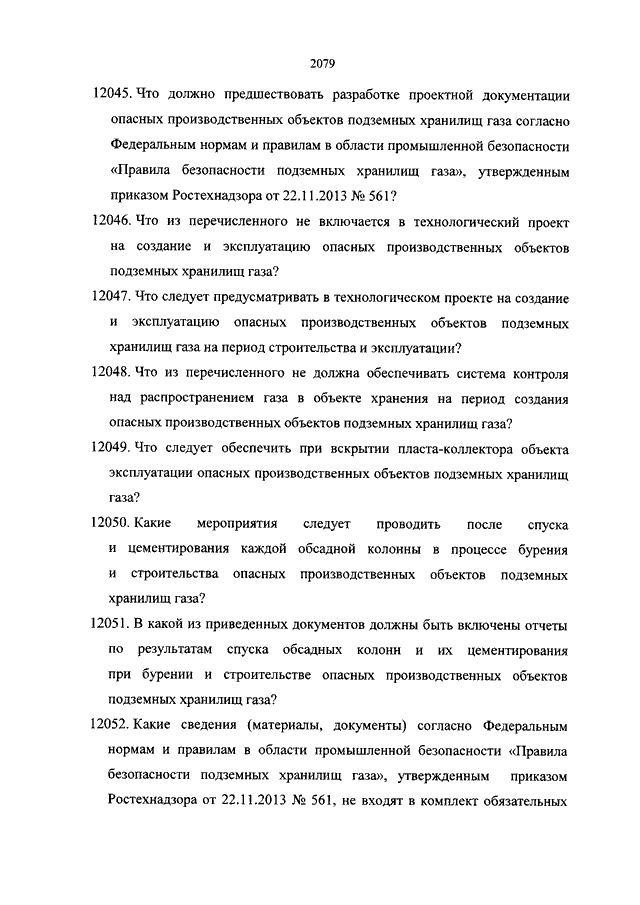 2079

12045. Что должно предшествовать разработке проектной документации опасных производственных объектов подземных хранилищ газа согласно Федеральным нормам и правилам в области промышленной безопасности «Правила безопасности подземных хранилищ газа», утвержденным приказом Ростехнадзора от 22.11.2013 № 561?

12046. Что из перечисленного не включается в технологический проект на создание и эксплуатацию опасных производственных объектов подземных хранилищ газа?

12047. Что следует предусматривать в технологическом проекте на создание и эксплуатацию опасных производственных объектов подземных хранилищ газа на период строительства и эксплуатации?

12048. Что из перечисленного не должна обеспечивать система контроля над распространением газа в объекте хранения на период создания опасных производственных объектов подземных хранилищ газа?

12049. Что следует обеспечить при вскрытии пласта-коллектора объекта эксплуатации опасных производственных объектов подземных хранилищ газа?

12050. Какие мероприятия следует проводить после спуска и цементирования каждой обсадной колонны в процессе бурения и строительства опасных производственных объектов подземных хранилищ газа?

12051. В какой из приведенных документов должны быть включены отчеты по результатам спуска обсадных колонн и их цементирования при бурении и строительстве опасных производственных объектов подземных хранилищ газа?

12052. Какие сведения (материалы, документы) согласно Федеральным нормам и правилам в области промышленной безопасности «Правила безопасности подземных хранилищ газа», утвержденным приказом Ростехнадзора от 22.11.2013 № 561, не входят в комплект обязательных